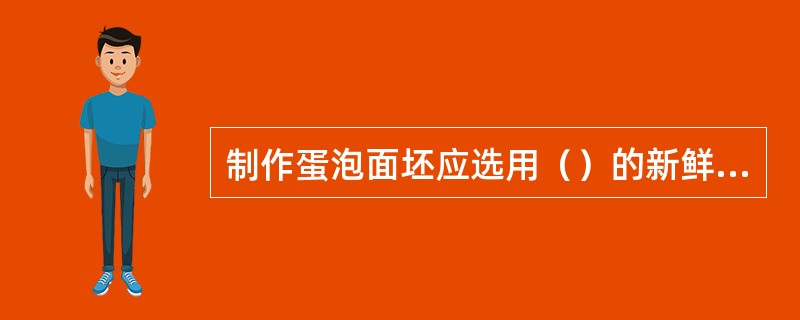 制作蛋泡面坯应选用（）的新鲜...